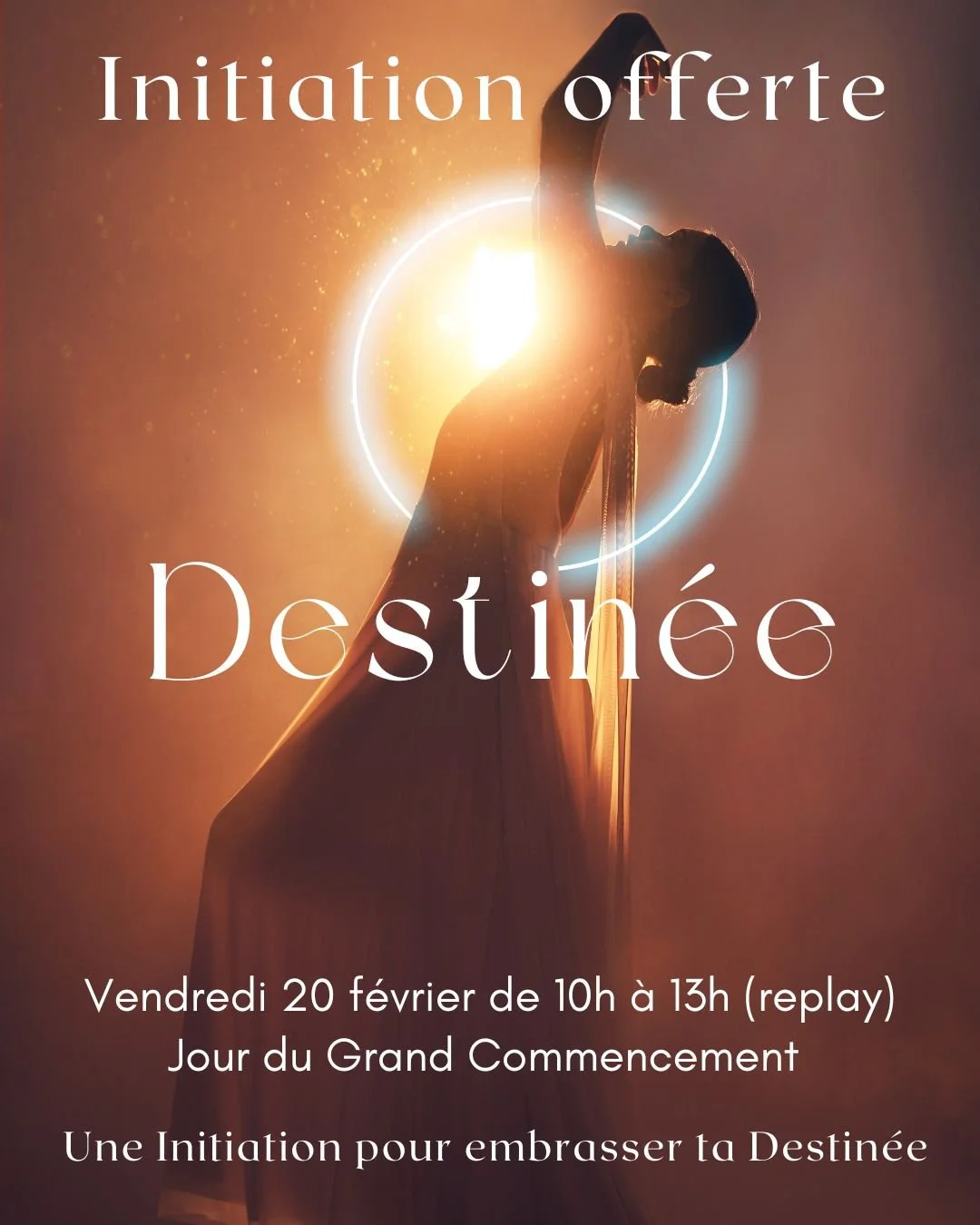 Initiation offerte

Destinée

Vendredi 20 février de 10h à 13h (replay)
Jour du Grand Commencement

Une Initiation pour embrasser ta Destinée